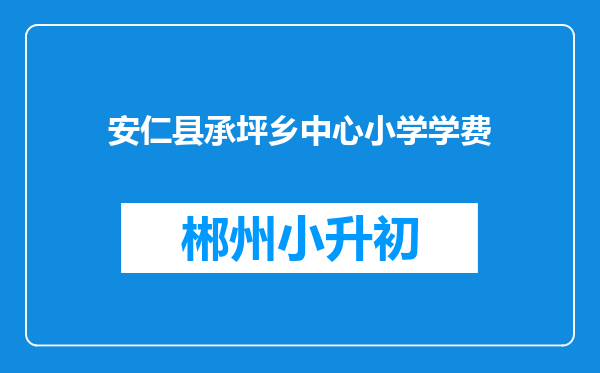 安仁县承坪乡中心小学学费

郴州小升初